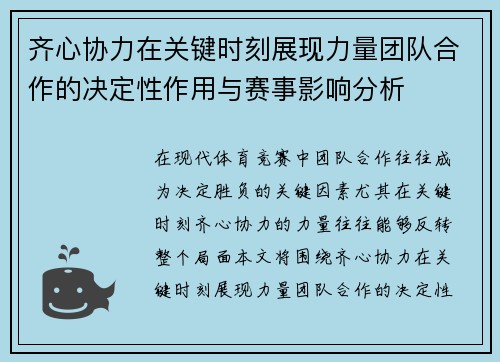 齐心协力在关键时刻展现力量团队合作的决定性作用与赛事影响分析

在现代体育竞赛中团队合作往往成为决定胜负的关键因素尤其在关键时刻齐心协力的力量往往能够反转整个局面本文将围绕齐心协力在关键时刻展现力量团队合作的决定性